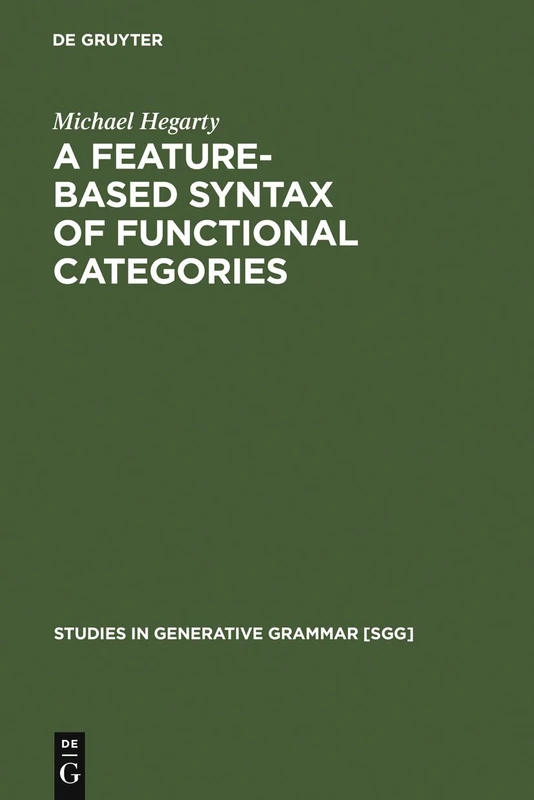 DE GRUYTER

Michael Hegarty

A FEATURE-BASED SYNTAX OF FUNCTIONAL CATEGORIES

STUDIES IN GENERATIVE GRAMMAR [SGG]

DE
G